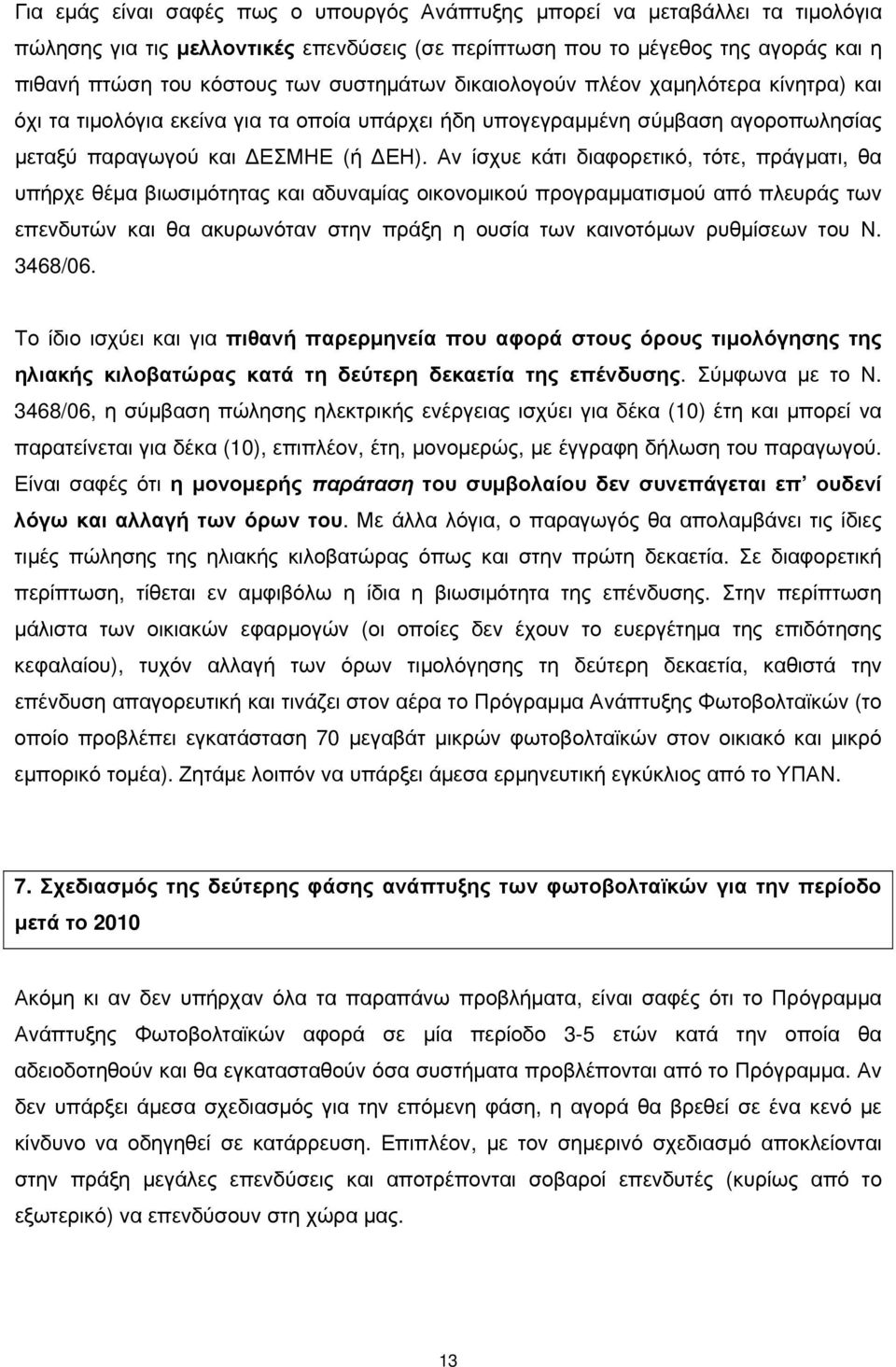 Για εμάς είναι σαφές πως ο υπουργός Ανάπτυξης μπορεί να μεταβάλλει τα τιμολόγια πώλησης για τις μελλοντικές επενδύσεις (σε περίπτωση που το μέγεθος της αγοράς και η πιθανή πτώση του κόστους των συστημάτων δικαιολογούν πλέον χαμηλότερα κίνητρα) και όχι τα τιμολόγια εκείνα για τα οποία υπάρχει ήδη υπογεγραμμένη σύμβαση αγοροπωλησίας μεταξύ παραγωγού και ΔΕΣΜΗΕ (ή ΔΕΗ). Αν ίσχυε κάτι διαφορετικό, τότε, πράγματι, θα υπήρχε θέμα βιωσιμότητας και αδυναμίας οικονομικού προγραμματισμού από πλευράς των επενδυτών και θα ακυρωνόταν στην πράξη η ουσία των καινοτόμων ρυθμίσεων του Ν. 3468/06.

Το ίδιο ισχύει και για πιθανή παρερμηνεία που αφορά στους όρους τιμολόγησης της ηλιακής κιλοβατώρας κατά τη δεύτερη δεκαετία της επένδυσης. Σύμφωνα με το Ν. 3468/06, η σύμβαση πώλησης ηλεκτρικής ενέργειας ισχύει για δέκα (10) έτη και μπορεί να παρατείνεται για δέκα (10), επιπλέον, έτη, μονομερώς, με έγγραφη δήλωση του παραγωγού. Είναι σαφές ότι η μονομερής παράταση του συμβολαίου δεν συνεπάγεται επ' ουδενί λόγω και αλλαγή των όρων του. Με άλλα λόγια, ο παραγωγός θα απολαμβάνει τις ίδιες τιμές πώλησης της ηλιακής κιλοβατώρας όπως και στην πρώτη δεκαετία. Σε διαφορετική περίπτωση, τίθεται εν αμφιβόλω η ίδια η βιωσιμότητα της επένδυσης. Στην περίπτωση μάλιστα των οικιακών εφαρμογών (οι οποίες δεν έχουν το ευεργέτημα της επιδότησης κεφαλαίου), τυχόν αλλαγή των όρων τιμολόγησης τη δεύτερη δεκαετία, καθιστά την επένδυση απαγορευτική και τινάζει στον αέρα το Πρόγραμμα Ανάπτυξης Φωτοβολταϊκών (το οποίο προβλέπει εγκατάσταση 70 μεγαβάτ μικρών φωτοβολταϊκών στον οικιακό και μικρό εμπορικό τομέα). Ζητάμε λοιπόν να υπάρξει άμεσα ερμηνευτική εγκύκλιος από το ΥΠΑΝ.

7. Σχεδιασμός της δεύτερης φάσης ανάπτυξης των φωτοβολταϊκών για την περίοδο μετά το 2010

Ακόμη κι αν δεν υπήρχαν όλα τα παραπάνω προβλήματα, είναι σαφές ότι το Πρόγραμμα Ανάπτυξης Φωτοβολταϊκών αφορά σε μία περίοδο 3-5 ετών κατά την οποία θα αδειοδοτηθούν και θα εγκατασταθούν όσα συστήματα προβλέπονται από το Πρόγραμμα. Αν δεν υπάρξει άμεσα σχεδιασμός για την επόμενη φάση, η αγορά θα βρεθεί σε ένα κενό με κίνδυνο να οδηγηθεί σε κατάρρευση. Επιπλέον, με τον σημερινό σχεδιασμό αποκλείονται στην πράξη μεγάλες επενδύσεις και αποτρέπονται σοβαροί επενδυτές (κυρίως από το εξωτερικό) να επενδύσουν στη χώρα μας.

13